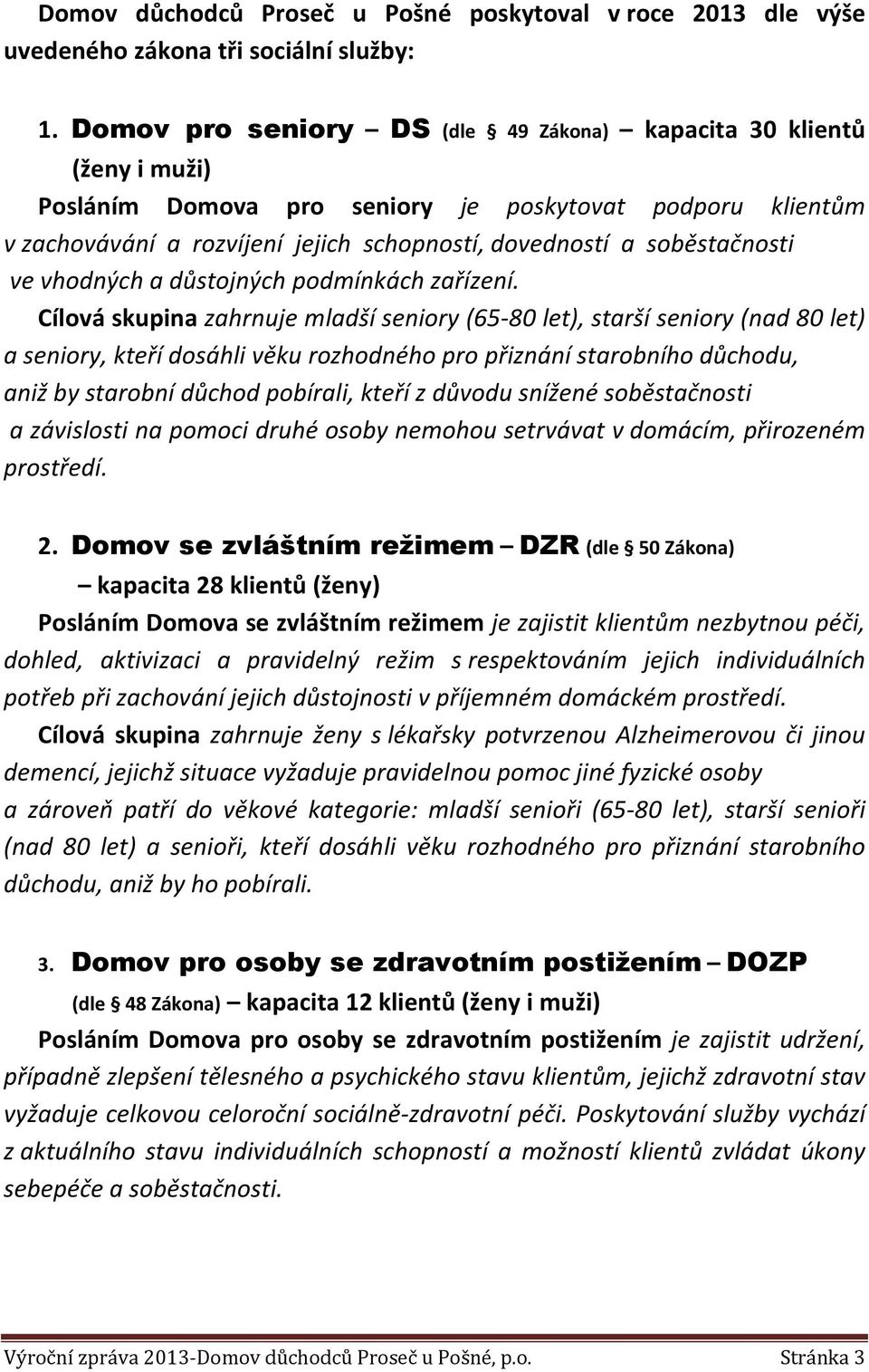 Domov důchodců Proseč u Pošné poskytoval v roce 2013 dle výše uvedeného zákona tři sociální služby:

1. Domov pro seniory – DS (dle § 49 Zákona) – kapacita 30 klientů (ženy i muži)

Posláním Domova pro seniory je poskytovat podporu klientům v zachovávání a rozvíjení jejich schopností, dovedností a soběstačnosti ve vhodných a důstojných podmínkách zařízení.

Cílová skupina zahrnuje mladší seniory (65-80 let), starší seniory (nad 80 let) a seniory, kteří dosáhli věku rozhodného pro přiznání starobního důchodu, aniž by starobní důchod pobírali, kteří z důvodu snížené soběstačnosti a závislosti na pomoci druhé osoby nemohou setrvávat v domácím, přirozeném prostředí.

2. Domov se zvláštním režimem – DZR (dle § 50 Zákona) – kapacita 28 klientů (ženy)

Posláním Domova se zvláštním režimem je zajistit klientům nezbytnou péči, dohled, aktivizaci a pravidelný režim s respektováním jejich individuálních potřeb při zachování jejich důstojnosti v příjemném domáckém prostředí.

Cílová skupina zahrnuje ženy s lékařsky potvrzenou Alzheimerovou či jinou demencí, jejichž situace vyžaduje pravidelnou pomoc jiné fyzické osoby a zároveň patří do věkové kategorie: mladší senioři (65-80 let), starší senioři (nad 80 let) a senioři, kteří dosáhli věku rozhodného pro přiznání starobního důchodu, aniž by ho pobírali.

3. Domov pro osoby se zdravotním postižením – DOZP (dle § 48 Zákona) – kapacita 12 klientů (ženy i muži)

Posláním Domova pro osoby se zdravotním postižením je zajistit udržení, případně zlepšení tělesného a psychického stavu klientům, jejichž zdravotní stav vyžaduje celkovou celoroční sociálně-zdravotní péči. Poskytování služby vychází z aktuálního stavu individuálních schopností a možností klientů zvládat úkony sebepéče a soběstačnosti.

Výroční zpráva 2013-Domov důchodců Proseč u Pošné, p.o. Stránka 3